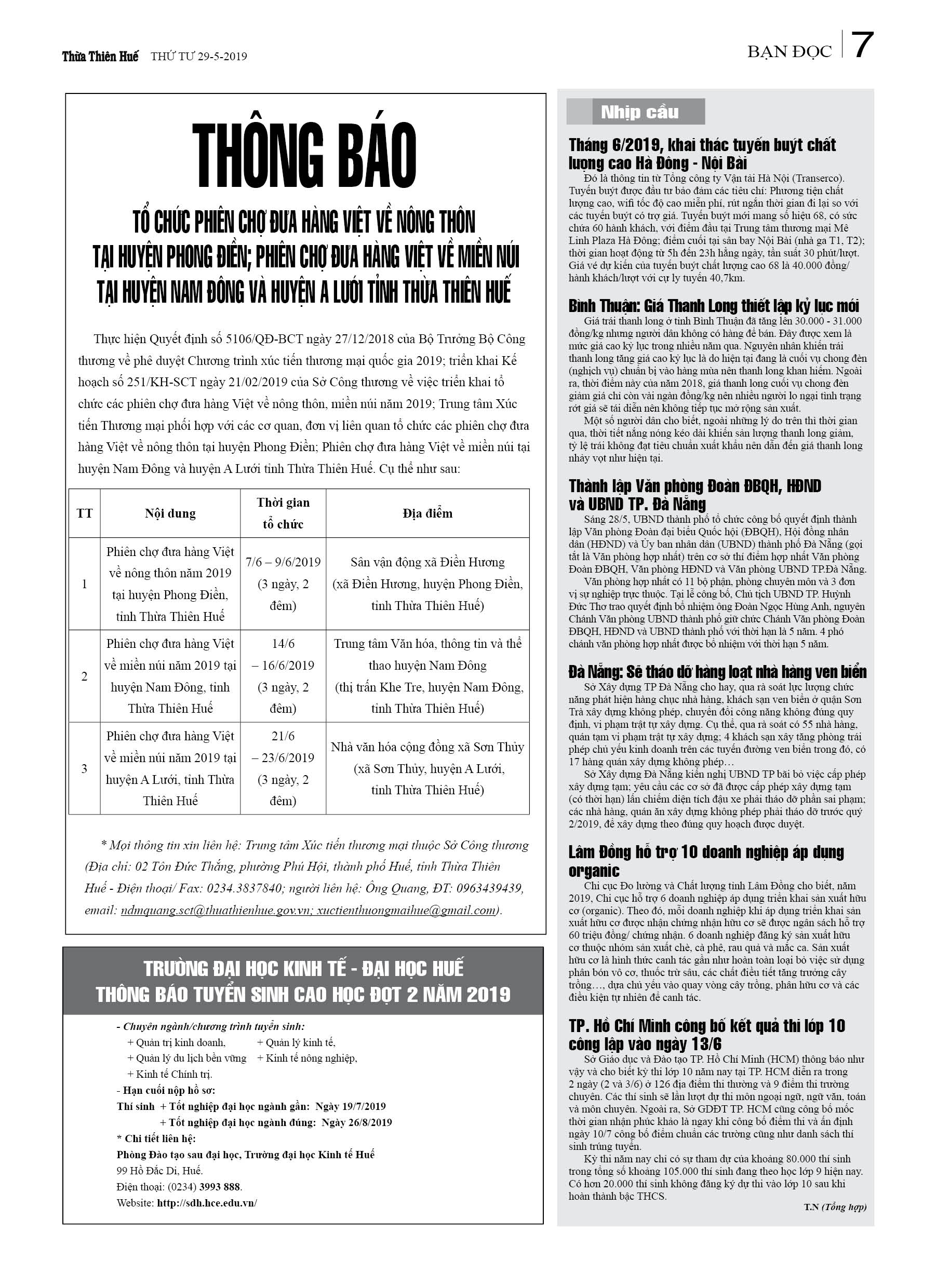 Thừa Thiên Huế THỨ TƯ 29-5-2019

BẠN ĐỌC 7

THÔNG BÁO

TỔ CHỨC PHIÊN CHỢ ĐƯA HÀNG VIỆT VỀ NÔNG THÔN TẠI HUYỆN PHONG ĐIỀN; PHIÊN CHỢ ĐƯA HÀNG VIỆT VỀ MIỀN NÚI TẠI HUYỆN NAM ĐÔNG VÀ HUYỆN A LƯỚI TỈNH THỪA THIÊN HUẾ

Thực hiện Quyết định số 5106/QĐ-BCT ngày 27/12/2018 của Bộ Trưởng Bộ Công thương về phê duyệt Chương trình xúc tiến thương mại quốc gia 2019; triển khai Kế hoạch số 251/KH-SCT ngày 21/02/2019 của Sở Công thương về việc triển khai tổ chức các phiên chợ đưa hàng Việt về nông thôn, miền núi năm 2019; Trung tâm Xúc tiến Thương mại phối hợp với các cơ quan, đơn vị liên quan tổ chức các phiên chợ đưa hàng Việt về nông thôn tại huyện Phong Điền; Phiên chợ đưa hàng Việt về miền núi tại huyện Nam Đông và huyện A Lưới tỉnh Thừa Thiên Huế. Cụ thể như sau:

| TT | Nội dung | Thời gian tổ chức | Địa điểm |
|---|---|---|---|
| 1 | Phiên chợ đưa hàng Việt về nông thôn năm 2019 tại huyện Phong Điền, tỉnh Thừa Thiên Huế | 7/6 – 9/6/2019 (3 ngày, 2 đêm) | Sân vận động xã Điền Hương (xã Điền Hương, huyện Phong Điền, tỉnh Thừa Thiên Huế) |
| 2 | Phiên chợ đưa hàng Việt về miền núi năm 2019 tại huyện Nam Đông, tỉnh Thừa Thiên Huế | 14/6 – 16/6/2019 (3 ngày, 2 đêm) | Trung tâm Văn hóa, thông tin và thể thao huyện Nam Đông (thị trấn Khe Tre, huyện Nam Đông, tỉnh Thừa Thiên Huế) |
| 3 | Phiên chợ đưa hàng Việt về miền núi năm 2019 tại huyện A Lưới, tỉnh Thừa Thiên Huế | 21/6 – 23/6/2019 (3 ngày, 2 đêm) | Nhà văn hóa cộng đồng xã Sơn Thủy (xã Sơn Thủy, huyện A Lưới, tỉnh Thừa Thiên Huế) |

* Mọi thông tin xin liên hệ: Trung tâm Xúc tiến thương mại thuộc Sở Công thương (Địa chỉ: 02 Tôn Đức Thắng, phường Phú Hội, thành phố Huế, tỉnh Thừa Thiên Huế - Điện thoại/ Fax: 0234.3837840; người liên hệ: Ông Quang, ĐT: 0963439439, email: ndmquang.sct@thuathienhue.gov.vn; xuctienthuongmaihue@gmail.com).

TRƯỜNG ĐẠI HỌC KINH TẾ - ĐẠI HỌC HUẾ
THÔNG BÁO TUYỂN SINH CAO HỌC ĐỢT 2 NĂM 2019

- Chuyên ngành/chương trình tuyển sinh:
+ Quản trị kinh doanh, + Quản lý kinh tế,
+ Quản lý du lịch bền vững + Kinh tế nông nghiệp,
+ Kinh tế Chính trị.
- Hạn cuối nộp hồ sơ:
Thí sinh + Tốt nghiệp đại học ngành gần: Ngày 19/7/2019
+ Tốt nghiệp đại học ngành đúng: Ngày 26/8/2019
* Chi tiết liên hệ:
Phòng Đào tạo sau đại học, Trường đại học Kinh tế Huế
99 Hồ Đắc Di, Huế.
Điện thoại: (0234) 3993 888.
Website: http://sdh.hce.edu.vn/

Nhịp cầu

Tháng 6/2019, khai thác tuyến buýt chất lượng cao Hà Đông - Nội Bài
Đó là thông tin từ Tổng công ty Vận tải Hà Nội (Transerco). Tuyến buýt được đầu tư bảo đảm các tiêu chí: Phương tiện chất lượng cao, wifi tốc độ cao miễn phí, rút ngắn thời gian đi lại so với các tuyến buýt có trợ giá. Tuyến buýt mới mang số hiệu 68, có sức chứa 60 hành khách, với điểm đầu tại Trung tâm thương mại Mê Linh Plaza Hà Đông; điểm cuối tại sân bay Nội Bài (nhà ga T1, T2); thời gian hoạt động từ 5h đến 23h hằng ngày, tần suất 30 phút/lượt. Giá vé dự kiến của tuyến buýt chất lượng cao 68 là 40.000 đồng/ hành khách/lượt với cự ly tuyến 40,7km.

Bình Thuận: Giá Thanh Long thiết lập kỷ lục mới
Giá trái thanh long ở tỉnh Bình Thuận đã tăng lên 30.000 - 31.000 đồng/kg nhưng người dân không có hàng để bán. Đây được xem là mức giá cao kỷ lục trong nhiều năm qua. Nguyên nhân khiến trái thanh long tăng giá cao kỷ lục là do hiện tại đang là cuối vụ chong đèn (nghịch vụ) chuẩn bị vào hàng mùa nên thanh long khan hiếm. Ngoài ra, thời điểm này của năm 2018, giá thanh long cuối vụ chong đèn giảm giá chỉ còn vài ngàn đồng/kg nên nhiều người lo ngại tình trạng rớt giá sẽ tái diễn nên không tiếp tục mở rộng sản xuất.
Một số người dân cho biết, ngoài những lý do trên thì thời gian qua, thời tiết nắng nóng kéo dài khiến sản lượng thanh long giảm, tỷ lệ trái không đạt tiêu chuẩn xuất khẩu nên dẫn đến giá thanh long nhảy vọt như hiện tại.

Thành lập Văn phòng Đoàn ĐBQH, HĐND và UBND TP. Đà Nẵng
Sáng 28/5, UBND thành phố tổ chức công bố quyết định thành lập Văn phòng Đoàn đại biểu Quốc hội (ĐBQH), Hội đồng nhân dân (HĐND) và Ủy ban nhân dân (UBND) thành phố Đà Nẵng (gọi tắt là Văn phòng hợp nhất) trên cơ sở thí điểm hợp nhất Văn phòng Đoàn ĐBQH, Văn phòng HĐND và Văn phòng UBND TP.Đà Nẵng.
Văn phòng hợp nhất có 11 bộ phận, phòng chuyên môn và 3 đơn vị sự nghiệp trực thuộc. Tại lễ công bố, Chủ tịch UBND TP. Huỳnh Đức Thơ trao quyết định bổ nhiệm ông Đoàn Ngọc Hùng Anh, nguyên Chánh Văn phòng UBND thành phố giữ chức Chánh Văn phòng Đoàn ĐBQH, HĐND và UBND thành phố với thời hạn là 5 năm. 4 phó chánh văn phòng hợp nhất được bổ nhiệm với thời hạn 5 năm.

Đà Nẵng: Sẽ tháo dỡ hàng loạt nhà hàng ven biển
Sở Xây dựng TP Đà Nẵng cho hay, qua rà soát lực lượng chức năng phát hiện hàng chục nhà hàng, khách sạn ven biển ở quận Sơn Trà xây dựng không phép, chuyển đổi công năng không đúng quy định, vi phạm trật tự xây dựng. Cụ thể, qua rà soát có 55 nhà hàng, quán tạm vi phạm trật tự xây dựng; 4 khách sạn xây tăng phòng trái phép chủ yếu kinh doanh trên các tuyến đường ven biển trong đó, có 17 hàng quán xây dựng không phép…
Sở Xây dựng Đà Nẵng kiến nghị UBND TP bãi bỏ việc cấp phép xây dựng tạm; yêu cầu các cơ sở đã được cấp phép xây dựng tạm (có thời hạn) lấn chiếm diện tích đậu xe phải tháo dỡ phần sai phạm; các nhà hàng, quán ăn xây dựng không phép phải tháo dỡ trước quý 2/2019, để xây dựng theo đúng quy hoạch được duyệt.

Lâm Đồng hỗ trợ 10 doanh nghiệp áp dụng organic
Chi cục Đo lường và Chất lượng tỉnh Lâm Đồng cho biết, năm 2019, Chi cục hỗ trợ 6 doanh nghiệp áp dụng triển khai sản xuất hữu cơ (organic). Theo đó, mỗi doanh nghiệp khi áp dụng triển khai sản xuất hữu cơ được nhận chứng nhận hữu cơ sẽ được ngân sách hỗ trợ 60 triệu đồng/ chứng nhận. 6 doanh nghiệp đăng ký sản xuất hữu cơ thuộc nhóm sản xuất chè, cà phê, rau quả và mắc ca. Sản xuất hữu cơ là hình thức canh tác gần như hoàn toàn loại bỏ việc sử dụng phân bón vô cơ, thuốc trừ sâu, các chất điều tiết tăng trưởng cây trồng…, dựa chủ yếu vào quay vòng cây trồng, phân hữu cơ và các điều kiện tự nhiên để canh tác.

TP. Hồ Chí Minh công bố kết quả thi lớp 10 công lập vào ngày 13/6
Sở Giáo dục và Đào tạo TP. Hồ Chí Minh (HCM) thông báo như vậy và cho biết kỳ thi lớp 10 năm nay tại TP. HCM diễn ra trong 2 ngày (2 và 3/6) ở 126 địa điểm thi thường và 9 điểm thi trường chuyên. Các thí sinh sẽ lần lượt dự thi môn ngoại ngữ, ngữ văn, toán và môn chuyên. Ngoài ra, Sở GDĐT TP. HCM cũng công bố mốc thời gian nhận phúc khảo là ngay khi công bố điểm thi và ấn định ngày 10/7 công bố điểm chuẩn các trường cũng như danh sách thí sinh trúng tuyển.
Kỳ thi năm nay chỉ có sự tham dự của khoảng 80.000 thí sinh trong tổng số khoảng 105.000 thí sinh đang theo học lớp 9 hiện nay. Có hơn 20.000 thí sinh không đăng ký dự thi vào lớp 10 sau khi hoàn thành bậc THCS.
T.N (Tổng hợp)